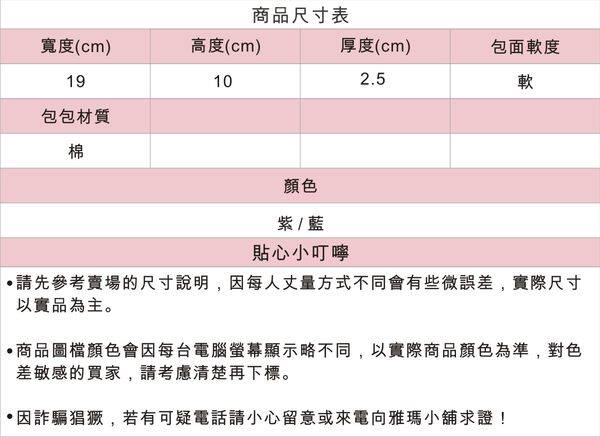 商品尺寸表

| 寬度(cm) | 高度(cm) | 厚度(cm) | 包面軟度 |
|---|---|---|---|
| 19 | 10 | 2.5 | 軟 |
| 包包材質 | | | |
| 棉 | | | |

顏色

紫 / 藍

貼心小叮嚀

•請先參考賣場的尺寸說明，因每人丈量方式不同會有些微誤差，實際尺寸以實品為主。

•商品圖檔顏色會因每台電腦螢幕顯示略不同，以實際商品顏色為準，對色差敏感的買家，請考慮清楚再下標。

•因詐騙猖獗，若有可疑電話請小心留意或來電向雅瑪小舖求證！